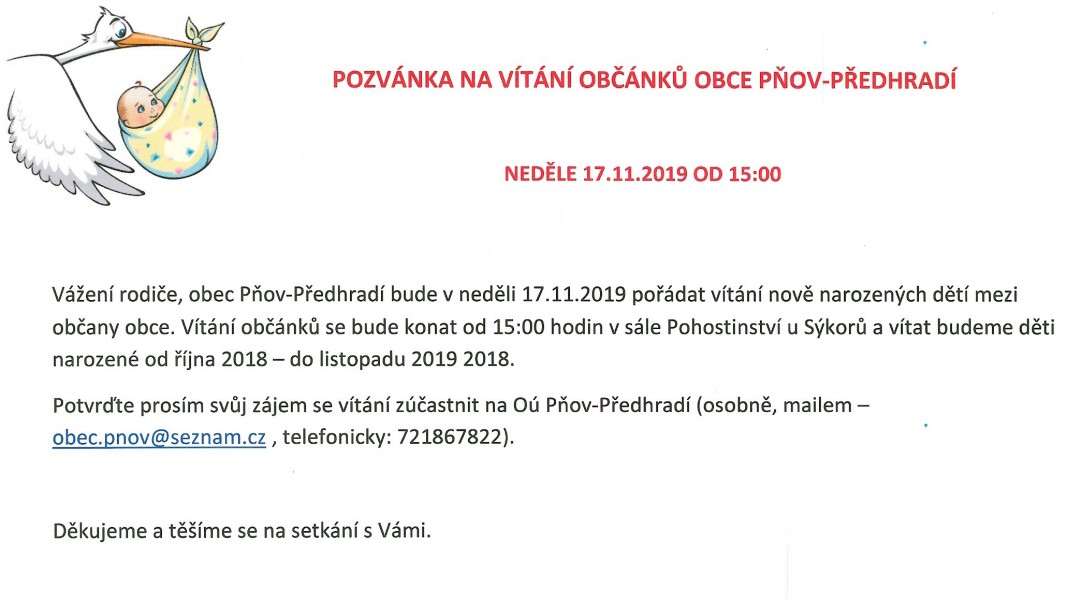 POZVÁNKA NA VÍTÁNÍ OBČÁNKŮ OBCE PŇOV-PŘEDHRADÍ

NEDĚLE 17.11.2019 OD 15:00

Vážení rodiče, obec Pňov-Předhradí bude v neděli 17.11.2019 pořádat vítání nově narozených dětí mezi občany obce. Vítání občánků se bude konat od 15:00 hodin v sále Pohostinství u Sýkorů a vítat budeme děti narozené od října 2018 – do listopadu 2019 2018.

Potvrďte prosím svůj zájem se vítání zúčastnit na Oú Pňov-Předhradí (osobně, mailem – obec.pnov@seznam.cz , telefonicky: 721867822).

Děkujeme a těšíme se na setkání s Vámi.